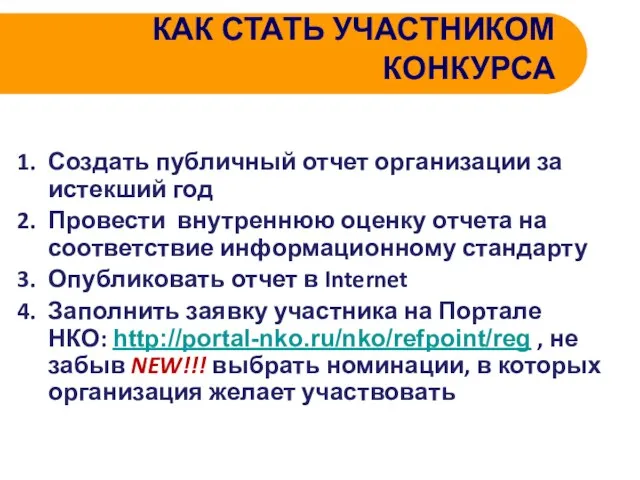 КАК СТАТЬ УЧАСТНИКОМ КОНКУРСА

1. Создать публичный отчет организации за истекший год
2. Провести внутреннюю оценку отчета на соответствие информационному стандарту
3. Опубликовать отчет в Internet
4. Заполнить заявку участника на Портале НКО: http://portal-nko.ru/nko/refpoint/reg , не забыв NEW!!! выбрать номинации, в которых организация желает участвовать